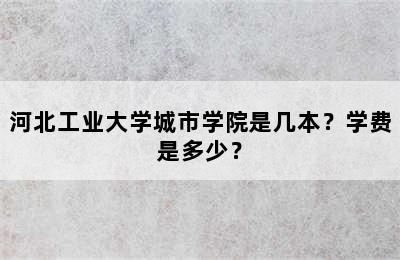 河北工业大学城市学院是几本？学费是多少？